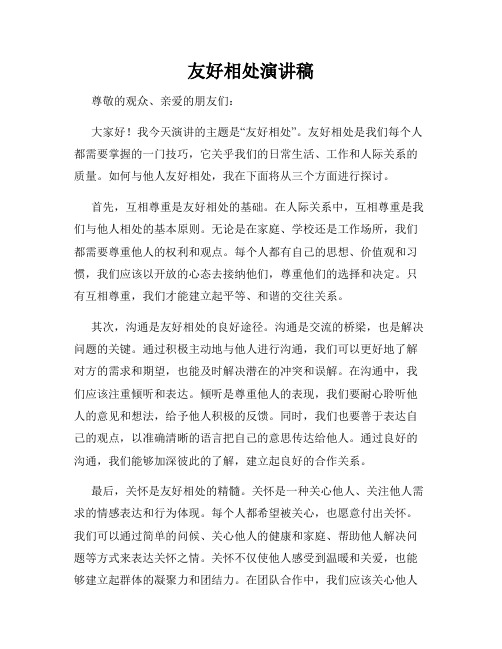 友好相处演讲稿

尊敬的观众、亲爱的朋友们：

大家好！我今天演讲的主题是“友好相处”。友好相处是我们每个人都需要掌握的一门技巧，它关乎我们的日常生活、工作和人际关系的质量。如何与他人友好相处，我在下面将从三个方面进行探讨。

首先，互相尊重是友好相处的基础。在人际关系中，互相尊重是我们与他人相处的基本原则。无论是在家庭、学校还是工作场所，我们都需要尊重他人的权利和观点。每个人都有自己的思想、价值观和习惯，我们应该以开放的心态去接纳他们，尊重他们的选择和决定。只有互相尊重，我们才能建立起平等、和谐的交往关系。

其次，沟通是友好相处的良好途径。沟通是交流的桥梁，也是解决问题的关键。通过积极主动地与他人进行沟通，我们可以更好地了解对方的需求和期望，也能及时解决潜在的冲突和误解。在沟通中，我们应该注重倾听和表达。倾听是尊重他人的表现，我们要耐心聆听他人的意见和想法，给予他人积极的反馈。同时，我们也要善于表达自己的观点，以准确清晰的语言把自己的意思传达给他人。通过良好的沟通，我们能够加深彼此的了解，建立起良好的合作关系。

最后，关怀是友好相处的精髓。关怀是一种关心他人、关注他人需求的情感表达和行为体现。每个人都希望被关心，也愿意付出关怀。我们可以通过简单的问候、关心他人的健康和家庭、帮助他人解决问题等方式来表达关怀之情。关怀不仅使他人感受到温暖和关爱，也能够建立起群体的凝聚力和团结力。在团队合作中，我们应该关心他人